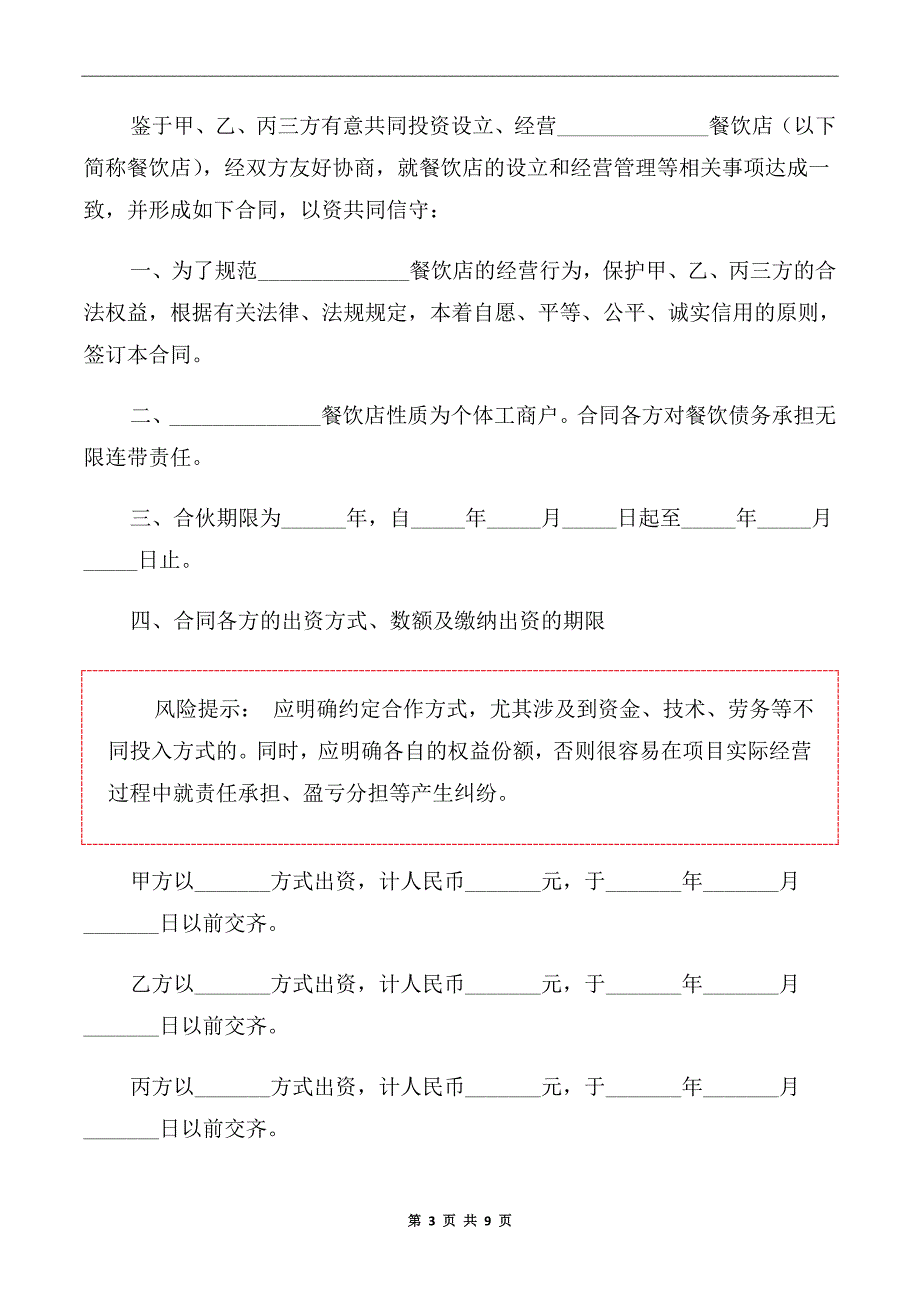 鉴于甲、乙、丙三方有意共同投资设立、经营______________餐饮店（以下简称餐饮店），经双方友好协商，就餐饮店的设立和经营管理等相关事项达成一致，并形成如下合同，以资共同信守：

一、为了规范______________餐饮店的经营行为，保护甲、乙、丙三方的合法权益，根据有关法律、法规规定，本着自愿、平等、公平、诚实信用的原则，签订本合同。

二、______________餐饮店性质为个体工商户。合同各方对餐饮债务承担无限连带责任。

三、合伙期限为______年，自_____年_____月_____日起至_____年_____月_____日止。

四、合同各方的出资方式、数额及缴纳出资的期限

风险提示： 应明确约定合作方式，尤其涉及到资金、技术、劳务等不同投入方式的。同时，应明确各自的权益份额，否则很容易在项目实际经营过程中就责任承担、盈亏分担等产生纠纷。

甲方以_______方式出资，计人民币_______元，于_______年_______月_______日以前交齐。

乙方以_______方式出资，计人民币_______元，于_______年_______月_______日以前交齐。

丙方以_______方式出资，计人民币_______元，于_______年_______月_______日以前交齐。

第 3 页 共 9 页